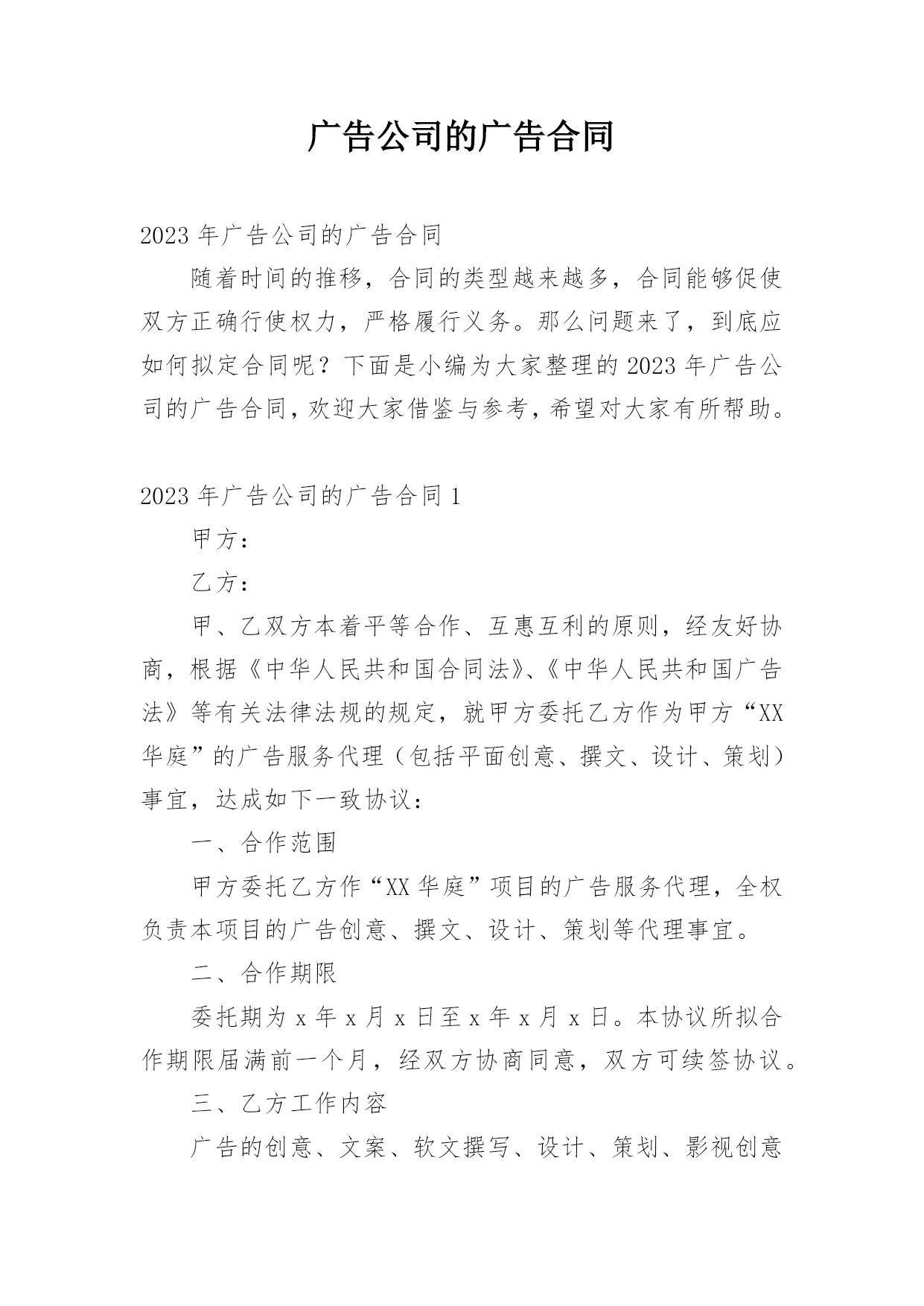 广告公司的广告合同

2023年广告公司的广告合同

随着时间的推移，合同的类型越来越多，合同能够促使双方正确行使权力，严格履行义务。那么问题来了，到底应如何拟定合同呢？下面是小编为大家整理的2023年广告公司的广告合同，欢迎大家借鉴与参考，希望对大家有所帮助。

2023年广告公司的广告合同1

甲方：

乙方：

甲、乙双方本着平等合作、互惠互利的原则，经友好协商，根据《中华人民共和国合同法》、《中华人民共和国广告法》等有关法律法规的规定，就甲方委托乙方作为甲方“XX华庭”的广告服务代理（包括平面创意、撰文、设计、策划）事宜，达成如下一致协议：

一、合作范围

甲方委托乙方作“XX华庭”项目的广告服务代理，全权负责本项目的广告创意、撰文、设计、策划等代理事宜。

二、合作期限

委托期为x年x月x日至x年x月x日。本协议所拟合作期限届满前一个月，经双方协商同意，双方可续签协议。

三、乙方工作内容

广告的创意、文案、软文撰写、设计、策划、影视创意